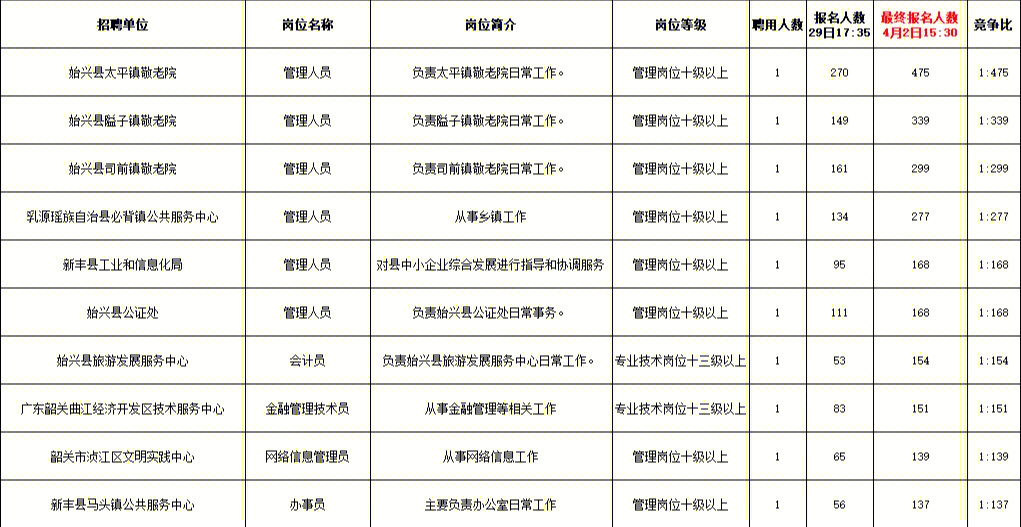 | 招聘单位 | 岗位名称 | 岗位简介 | 岗位等级 | 聘用人数 | 报名人数 29日17:35 | 最终报名人数 4月2日15:30 | 竞争比 |
|---|---|---|---|---|---|---|---|
| 始兴县太平镇敬老院 | 管理人员 | 负责太平镇敬老院日常工作。 | 管理岗位十级以上 | 1 | 270 | 475 | 1:475 |
| 始兴县隘子镇敬老院 | 管理人员 | 负责隘子镇敬老院日常工作。 | 管理岗位十级以上 | 1 | 149 | 339 | 1:339 |
| 始兴县司前镇敬老院 | 管理人员 | 负责司前镇敬老院日常工作。 | 管理岗位十级以上 | 1 | 161 | 299 | 1:299 |
| 乳源瑶族自治县必背镇公共服务中心 | 管理人员 | 从事乡镇工作 | 管理岗位十级以上 | 1 | 134 | 277 | 1:277 |
| 新丰县工业和信息化局 | 管理人员 | 对县中小企业综合发展进行指导和协调服务 | 管理岗位十级以上 | 1 | 95 | 168 | 1:168 |
| 始兴县公证处 | 管理人员 | 负责始兴县公证处日常事务。 | 管理岗位十级以上 | 1 | 111 | 168 | 1:168 |
| 始兴县旅游发展服务中心 | 会计员 | 负责始兴县旅游发展服务中心日常工作。 | 专业技术岗位十三级以上 | 1 | 53 | 154 | 1:154 |
| 广东韶关曲江经济开发区技术服务中心 | 金融管理技术员 | 从事金融管理等相关工作 | 专业技术岗位十三级以上 | 1 | 83 | 151 | 1:151 |
| 韶关市浈江区文明实践中心 | 网络信息管理员 | 从事网络信息工作 | 管理岗位十级以上 | 1 | 65 | 139 | 1:139 |
| 新丰县马头镇公共服务中心 | 办事员 | 主要负责办公室日常工作 | 管理岗位十级以上 | 1 | 56 | 137 | 1:137 |